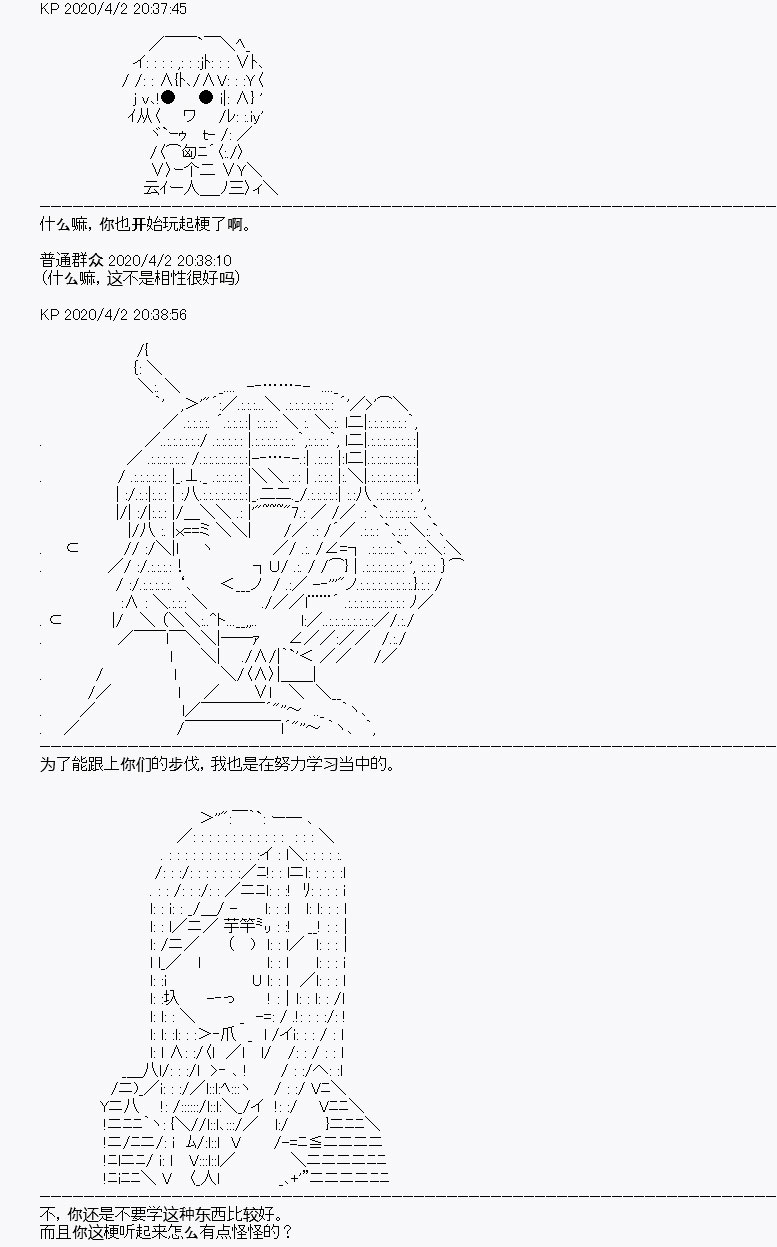 KP 2020/4/2 20:37:45

什么嘛，你也开始玩起梗了啊。

普通群众 2020/4/2 20:38:10
（什么嘛，这不是相性很好吗）

KP 2020/4/2 20:38:56

为了能跟上你们的步伐，我也是在努力学习当中的。

不，你还是不要学这种东西比较好。
而且你这梗听起来怎么有点怪怪的？